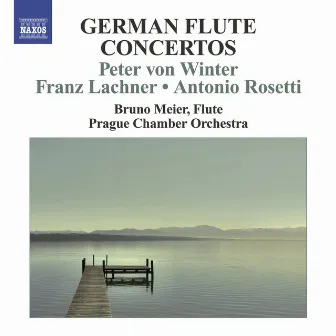 NAXOS

GERMAN FLUTE CONCERTOS

Peter von Winter
Franz Lachner • Antonio Rosetti

Bruno Meier, Flute
Prague Chamber Orchestra